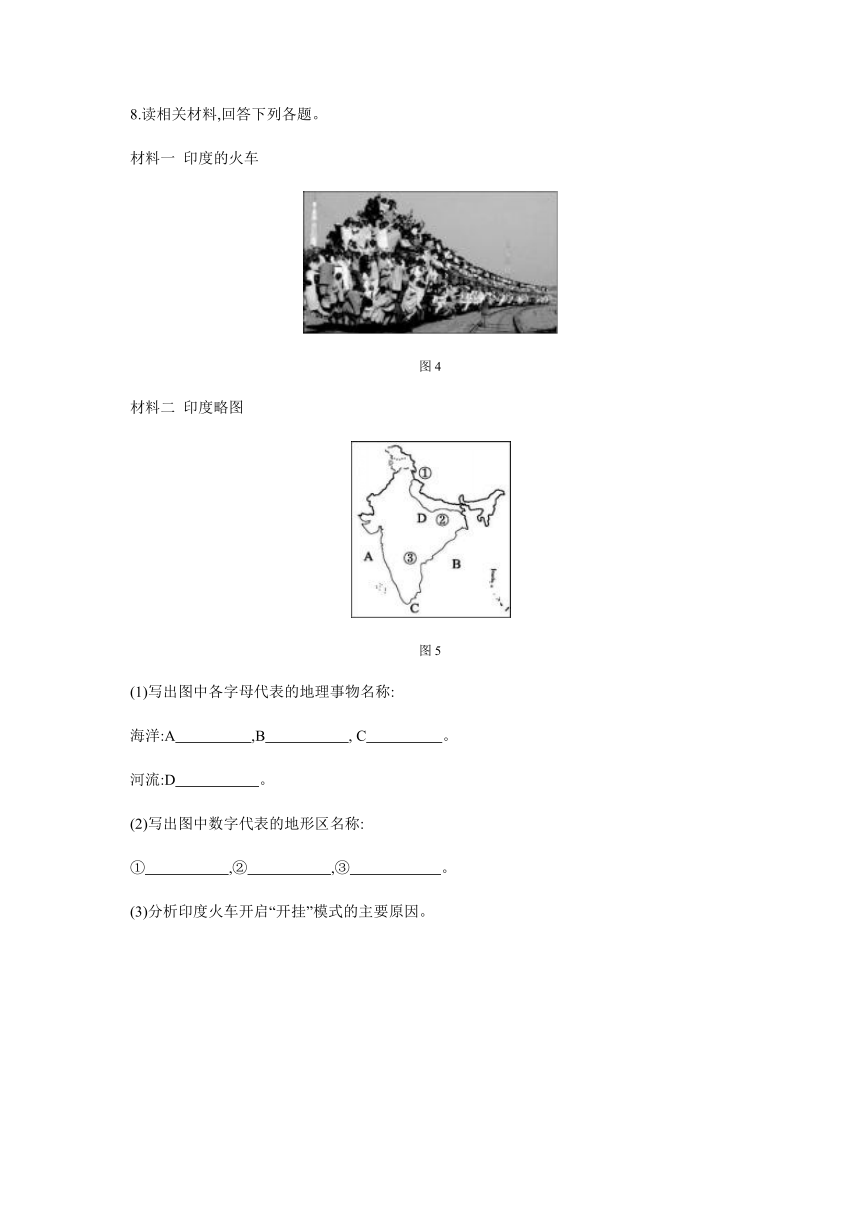 8.读相关材料,回答下列各题。

材料一 印度的火车

图 4

材料二 印度略图

①
D ②
A ③ B
C

图 5

(1)写出图中各字母代表的地理事物名称:

海洋:A__________,B__________, C__________。

河流:D__________。

(2)写出图中数字代表的地形区名称:

①__________,②__________,③__________。

(3)分析印度火车开启“开挂”模式的主要原因。